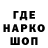 ГДЕ
НАРКО
ШОП